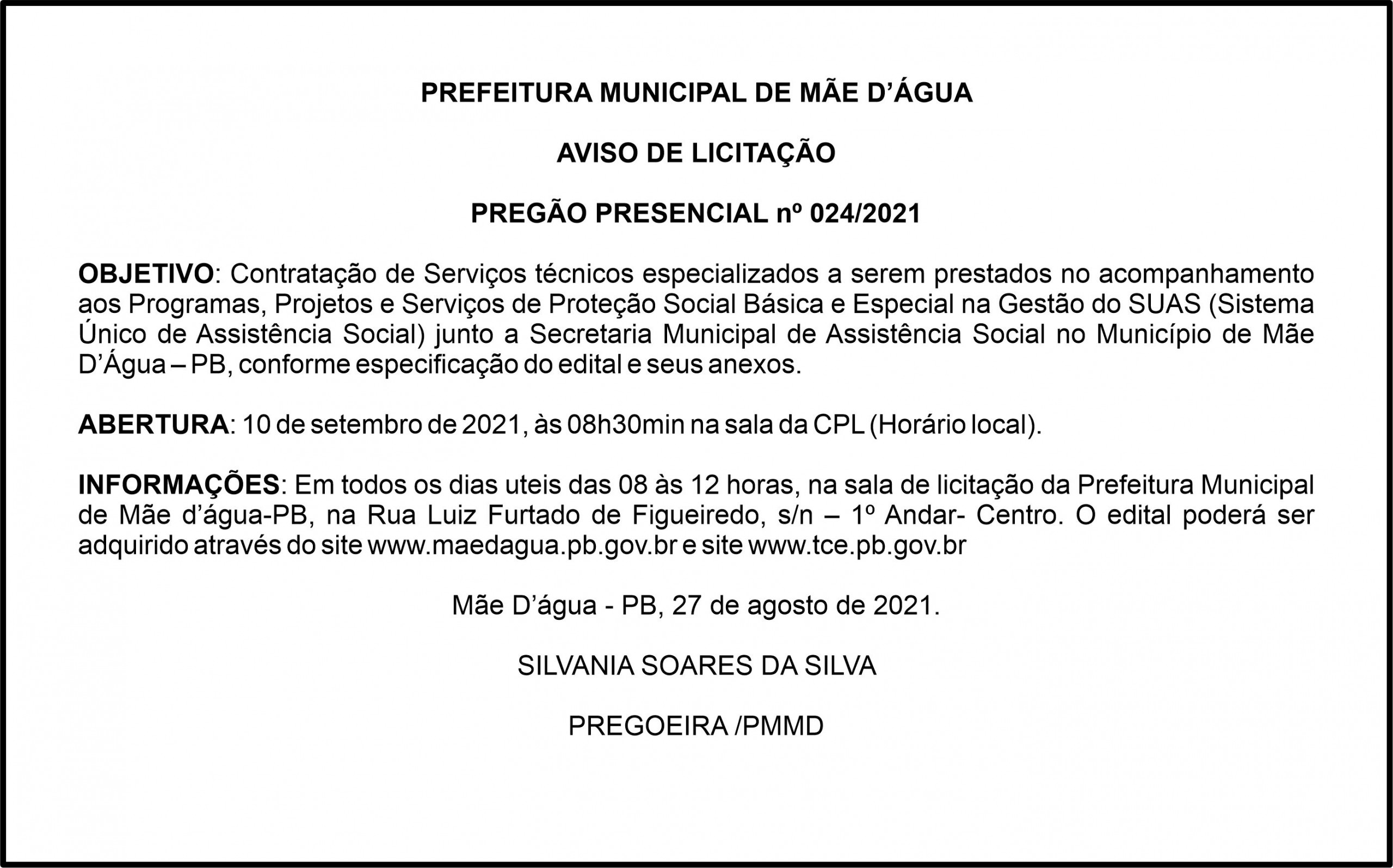 PREFEITURA MUNICIPAL DE MÃE D'ÁGUA

AVISO DE LICITAÇÃO

PREGÃO PRESENCIAL nº 024/2021

OBJETIVO: Contratação de Serviços técnicos especializados a serem prestados no acompanhamento aos Programas, Projetos e Serviços de Proteção Social Básica e Especial na Gestão do SUAS (Sistema Único de Assistência Social) junto a Secretaria Municipal de Assistência Social no Município de Mãe D'Água – PB, conforme especificação do edital e seus anexos.

ABERTURA: 10 de setembro de 2021, às 08h30min na sala da CPL (Horário local).

INFORMAÇÕES: Em todos os dias uteis das 08 às 12 horas, na sala de licitação da Prefeitura Municipal de Mãe d'água-PB, na Rua Luiz Furtado de Figueiredo, s/n – 1º Andar- Centro. O edital poderá ser adquirido através do site www.maedagua.pb.gov.br e site www.tce.pb.gov.br

Mãe D'água - PB, 27 de agosto de 2021.

SILVANIA SOARES DA SILVA

PREGOEIRA /PMMD